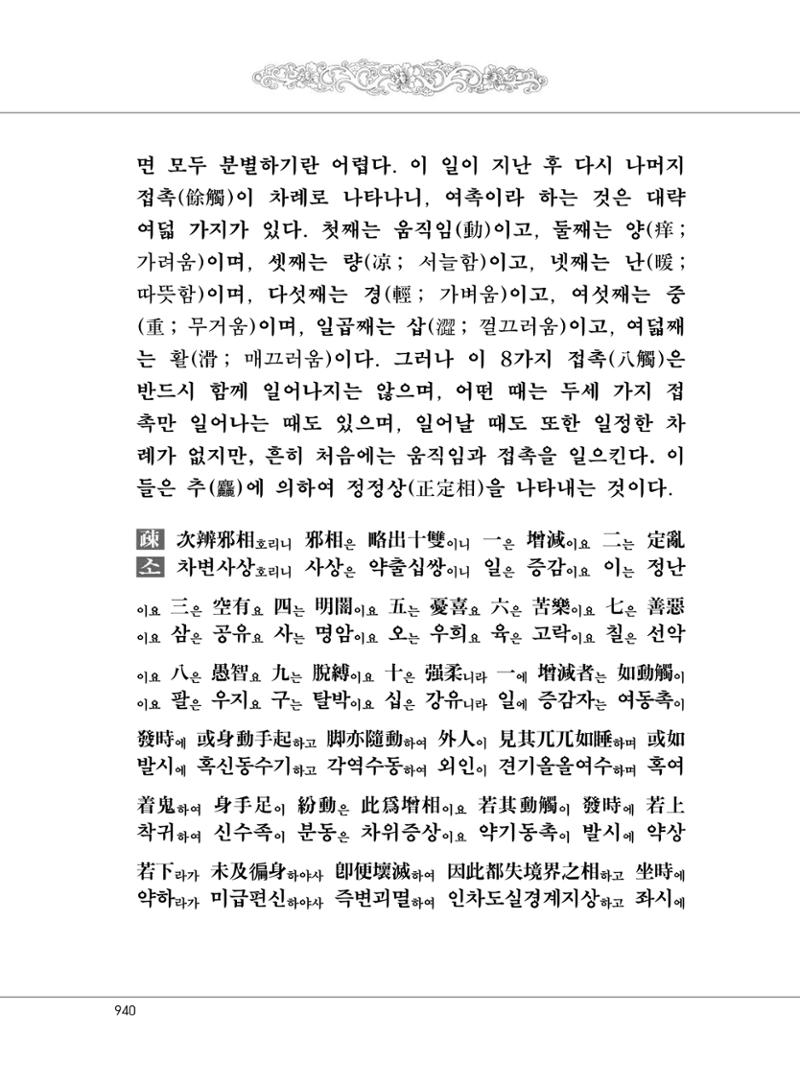 면 모두 분별하기란 어렵다. 이 일이 지난 후 다시 나머지 접촉(餘觸)이 차례로 나타나니, 여촉이라 하는 것은 대략 여덟 가지가 있다. 첫째는 움직임(動)이고, 둘째는 양(痒; 가려움)이며, 셋째는 량(凉; 서늘함)이고, 넷째는 난(暖; 따뜻함)이며, 다섯째는 경(輕; 가벼움)이고, 여섯째는 중(重; 무거움)이며, 일곱째는 삽(澀; 껄끄러움)이고, 여덟째는 활(滑; 매끄러움)이다. 그러나 이 8가지 접촉(八觸)은 반드시 함께 일어나지는 않으며, 어떤 때는 두세 가지 접촉만 일어나는 때도 있으며, 일어날 때도 또한 일정한 차례가 없지만, 흔히 처음에는 움직임과 접촉을 일으킨다. 이들은 추(麤)에 의하여 정정상(正定相)을 나타내는 것이다.

疎 次辨邪相호리니 邪相은 略出十雙이니 一은 增減이요 二는 定亂
소 차변사상호리니 사상은 약출십쌍이니 일은 증감이요 이는 정난

이요 三은 空有요 四는 明闇이요 五는 憂喜요 六은 苦樂이요 七은 善惡
이요 삼은 공유요 사는 명암이요 오는 우희요 육은 고락이요 칠은 선악

이요 八은 愚智요 九는 脫縛이요 十은 强柔니라 一에 增減者는 如動觸이
이요 팔은 우지요 구는 탈박이요 십은 강유니라 일에 증감자는 여동촉이

發時에 或身動手起하고 脚亦隨動하여 外人이 見其兀兀如睡하며 或如
발시에 혹신동수기하고 각역수동하여 외인이 견기올올여수하며 혹여

着鬼하여 身手足이 紛動은 此爲增相이요 若其動觸이 發時에 若上
착귀하여 신수족이 분동은 차위증상이요 약기동촉이 발시에 약상

若下라가 未及徧身하야사 卽便壞滅하여 因此都失境界之相하고 坐時에
약하라가 미급편신하야사 즉변괴멸하여 인차도실경계지상하고 좌시에

940